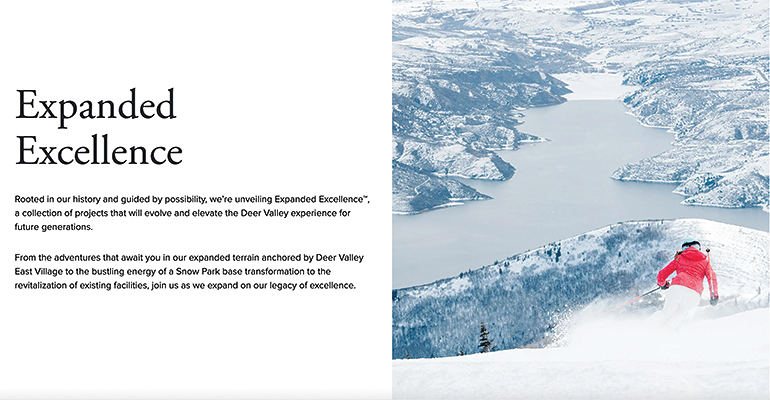 Expanded Excellence

Rooted in our history and guided by possibility, we're unveiling Expanded Excellence™, a collection of projects that will evolve and elevate the Deer Valley experience for future generations.

From the adventures that await you in our expanded terrain anchored by Deer Valley East Village to the bustling energy of a Snow Park base transformation to the revitalization of existing facilities, join us as we expand on our legacy of excellence.